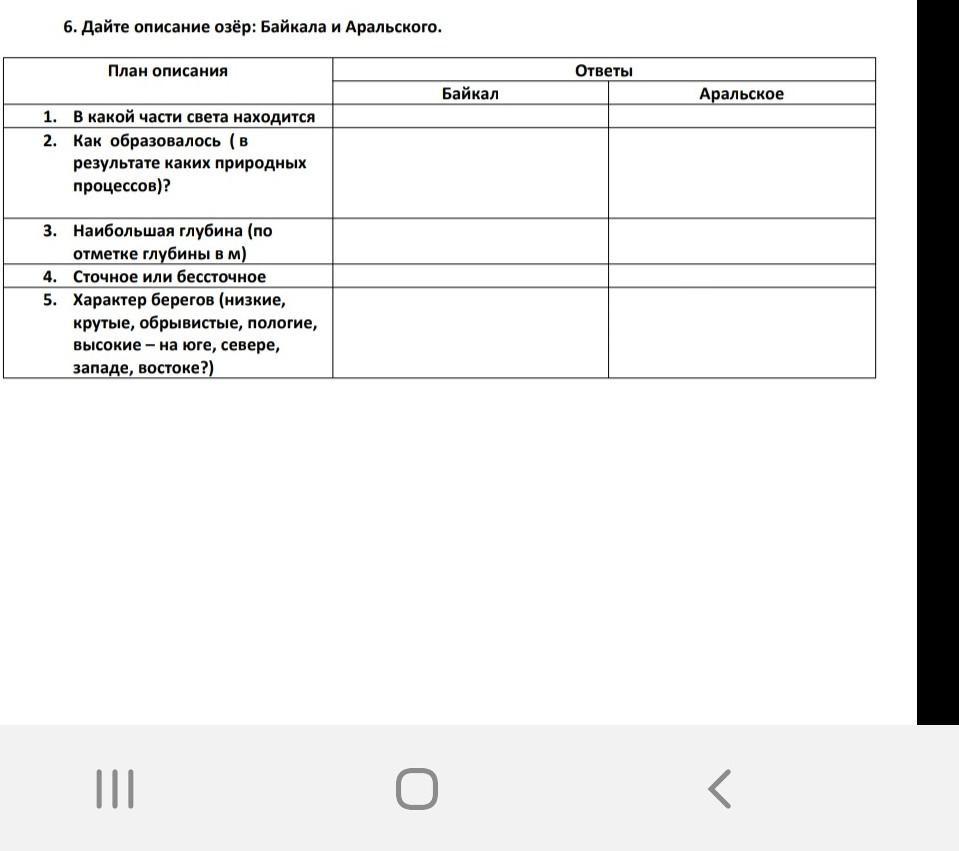 6. Дайте описание озёр: Байкала и Аральского.

| План описания | Ответы | |
|---|---|---|
| | Байкал | Аральское |
| 1. В какой части света находится | | |
| 2. Как образовалось ( в результате каких природных процессов)? | | |
| 3. Наибольшая глубина (по отметке глубины в м) | | |
| 4. Сточное или бессточное | | |
| 5. Характер берегов (низкие, крутые, обрывистые, пологие, высокие – на юге, севере, западе, востоке?) | | |